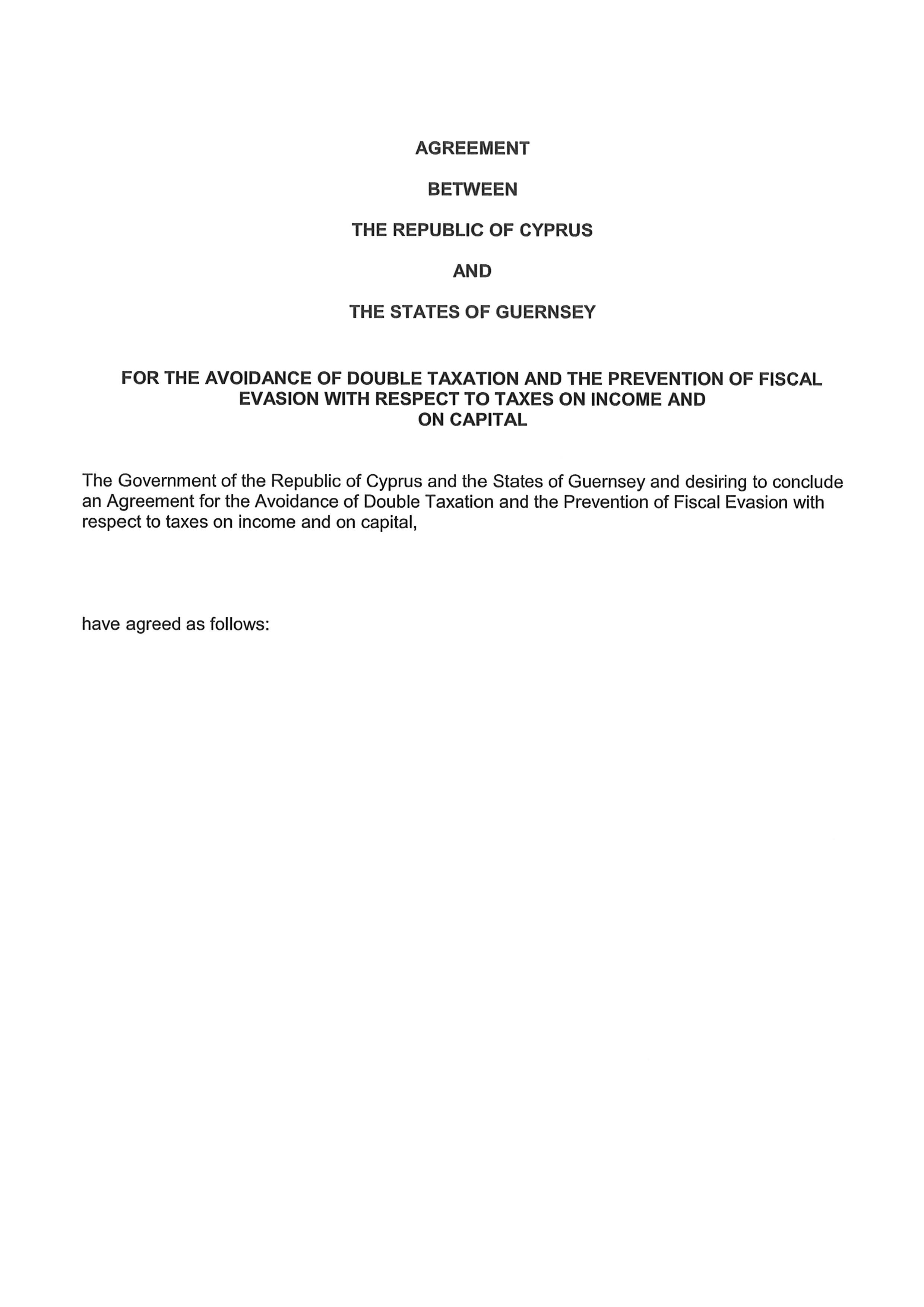 AGREEMENT

BETWEEN

THE REPUBLIC OF CYPRUS

AND

THE STATES OF GUERNSEY

FOR THE AVOIDANCE OF DOUBLE TAXATION AND THE PREVENTION OF FISCAL EVASION WITH RESPECT TO TAXES ON INCOME AND ON CAPITAL

The Government of the Republic of Cyprus and the States of Guernsey and desiring to conclude an Agreement for the Avoidance of Double Taxation and the Prevention of Fiscal Evasion with respect to taxes on income and on capital,

have agreed as follows: